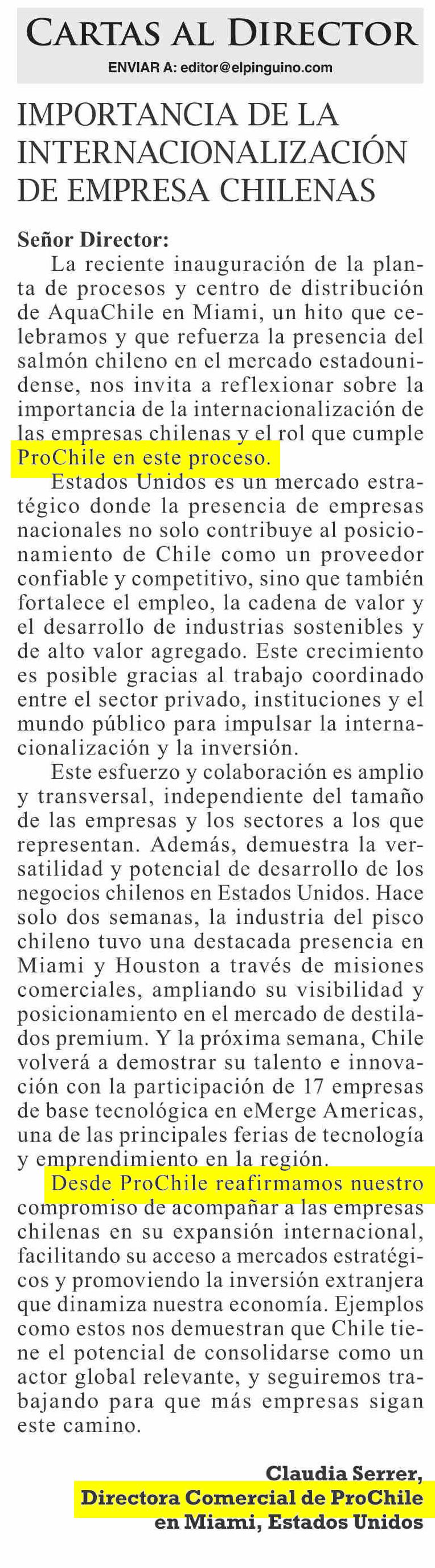 CARTAS AL DIRECTOR

ENVIAR A: editor@elpinguino.com

IMPORTANCIA DE LA INTERNACIONALIZACIÓN DE EMPRESA CHILENAS

Señor Director:

La reciente inauguración de la planta de procesos y centro de distribución de AquaChile en Miami, un hito que celebramos y que refuerza la presencia del salmón chileno en el mercado estadounidense, nos invita a reflexionar sobre la importancia de la internacionalización de las empresas chilenas y el rol que cumple ProChile en este proceso.

Estados Unidos es un mercado estratégico donde la presencia de empresas nacionales no solo contribuye al posicionamiento de Chile como un proveedor confiable y competitivo, sino que también fortalece el empleo, la cadena de valor y el desarrollo de industrias sostenibles y de alto valor agregado. Este crecimiento es posible gracias al trabajo coordinado entre el sector privado, instituciones y el mundo público para impulsar la internacionalización y la inversión.

Este esfuerzo y colaboración es amplio y transversal, independiente del tamaño de las empresas y los sectores a los que representan. Además, demuestra la versatilidad y potencial de desarrollo de los negocios chilenos en Estados Unidos. Hace solo dos semanas, la industria del pisco chileno tuvo una destacada presencia en Miami y Houston a través de misiones comerciales, ampliando su visibilidad y posicionamiento en el mercado de destilados premium. Y la próxima semana, Chile volverá a demostrar su talento e innovación con la participación de 17 empresas de base tecnológica en eMerge Americas, una de las principales ferias de tecnología y emprendimiento en la región.

Desde ProChile reafirmamos nuestro compromiso de acompañar a las empresas chilenas en su expansión internacional, facilitando su acceso a mercados estratégicos y promoviendo la inversión extranjera que dinamiza nuestra economía. Ejemplos como estos nos demuestran que Chile tiene el potencial de consolidarse como un actor global relevante, y seguiremos trabajando para que más empresas sigan este camino.

Claudia Serrer,
Directora Comercial de ProChile en Miami, Estados Unidos